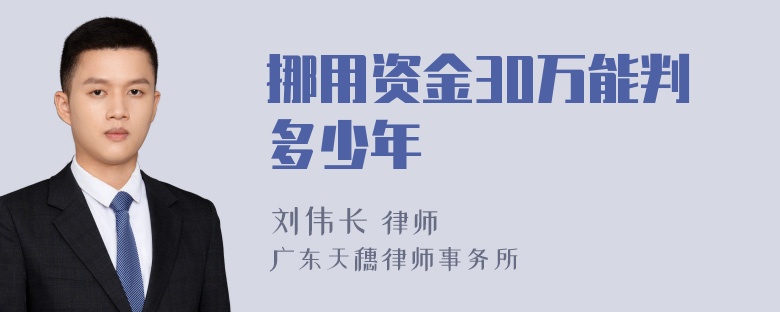 挪用资金30万能判多少年

刘伟长 律师
广东天穗律师事务所